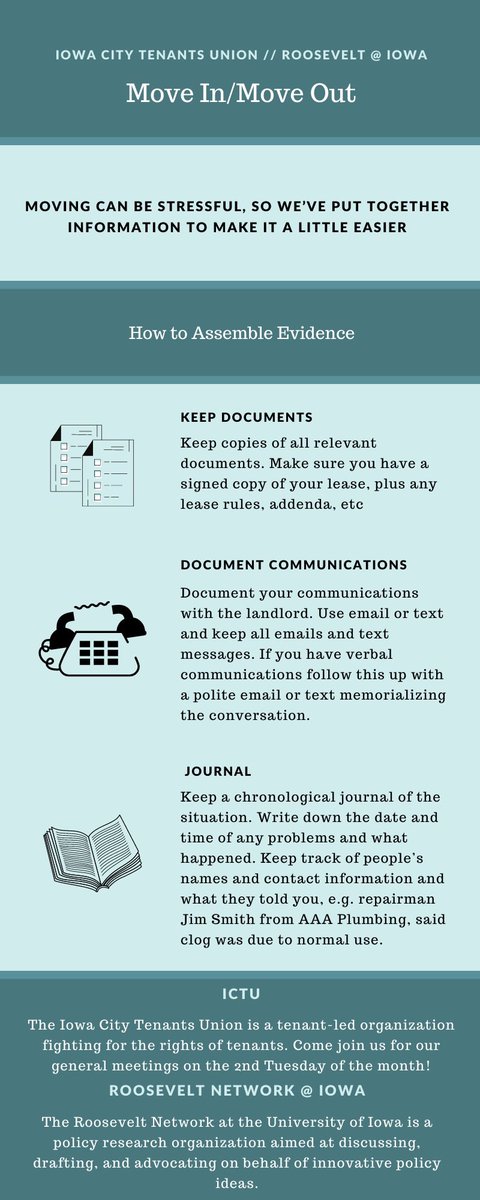 IOWA CITY TENANTS UNION // ROOSEVELT @ IOWA

Move In/Move Out

MOVING CAN BE STRESSFUL, SO WE'VE PUT TOGETHER INFORMATION TO MAKE IT A LITTLE EASIER

How to Assemble Evidence

KEEP DOCUMENTS

Keep copies of all relevant documents. Make sure you have a signed copy of your lease, plus any lease rules, addenda, etc

DOCUMENT COMMUNICATIONS

Document your communications with the landlord. Use email or text and keep all emails and text messages. If you have verbal communications follow this up with a polite email or text memorializing the conversation.

JOURNAL

Keep a chronological journal of the situation. Write down the date and time of any problems and what happened. Keep track of people's names and contact information and what they told you, e.g. repairman Jim Smith from AAA Plumbing, said clog was due to normal use.

ICTU

The Iowa City Tenants Union is a tenant-led organization fighting for the rights of tenants. Come join us for our general meetings on the 2nd Tuesday of the month!

ROOSEVELT NETWORK @ IOWA

The Roosevelt Network at the University of Iowa is a policy research organization aimed at discussing, drafting, and advocating on behalf of innovative policy ideas.